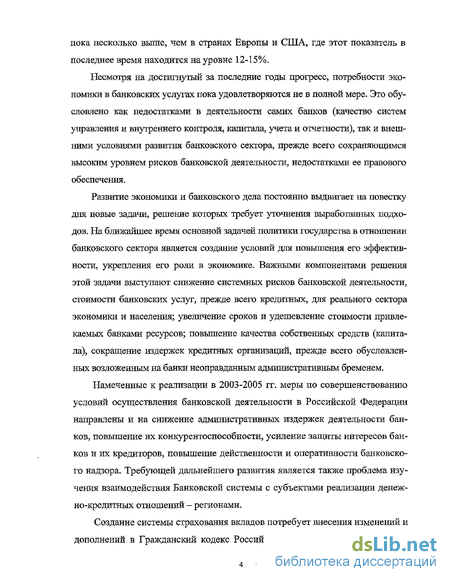 пока несколько выше, чем в странах Европы и США, где этот показатель в последнее время находится на уровне 12-15%.

Несмотря на достигнутый за последние годы прогресс, потребности экономики в банковских услугах пока удовлетворяются не в полной мере. Это обусловлено как недостатками в деятельности самих банков (качество систем управления и внутреннего контроля, капитала, учета и отчетности), так и внешними условиями развития банковского сектора, прежде всего сохраняющимся высоким уровнем рисков банковской деятельности, недостатками ее правового обеспечения.

Развитие экономики и банковского дела постоянно выдвигает на повестку дня новые задачи, решение которых требует уточнения выработанных подходов. На ближайшее время основной задачей политики государства в отношении банковского сектора является создание условий для повышения его эффективности, укрепления его роли в экономике. Важными компонентами решения этой задачи выступают снижение системных рисков банковской деятельности, стоимости банковских услуг, прежде всего кредитных, для реального сектора экономики и населения; увеличение сроков и удешевление стоимости привлекаемых банками ресурсов; повышение качества собственных средств (капитала), сокращение издержек кредитных организаций, прежде всего обусловленных возложенным на банки неоправданным административным бременем.

Намеченные к реализации в 2003-2005 гг. меры по совершенствованию условий осуществления банковской деятельности в Российской Федерации направлены и на снижение административных издержек деятельности банков, повышение их конкурентоспособности, усиление защиты интересов банков и их кредиторов, повышение действенности и оперативности банковского надзора. Требующей дальнейшего развития является также проблема изучения взаимодействия Банковской системы с субъектами реализации денежно-кредитных отношений – регионами.

Создание системы страхования вкладов потребует внесения изменений и дополнений в Гражданский кодекс Россий

4

dsLib.net
библиотека диссертаций